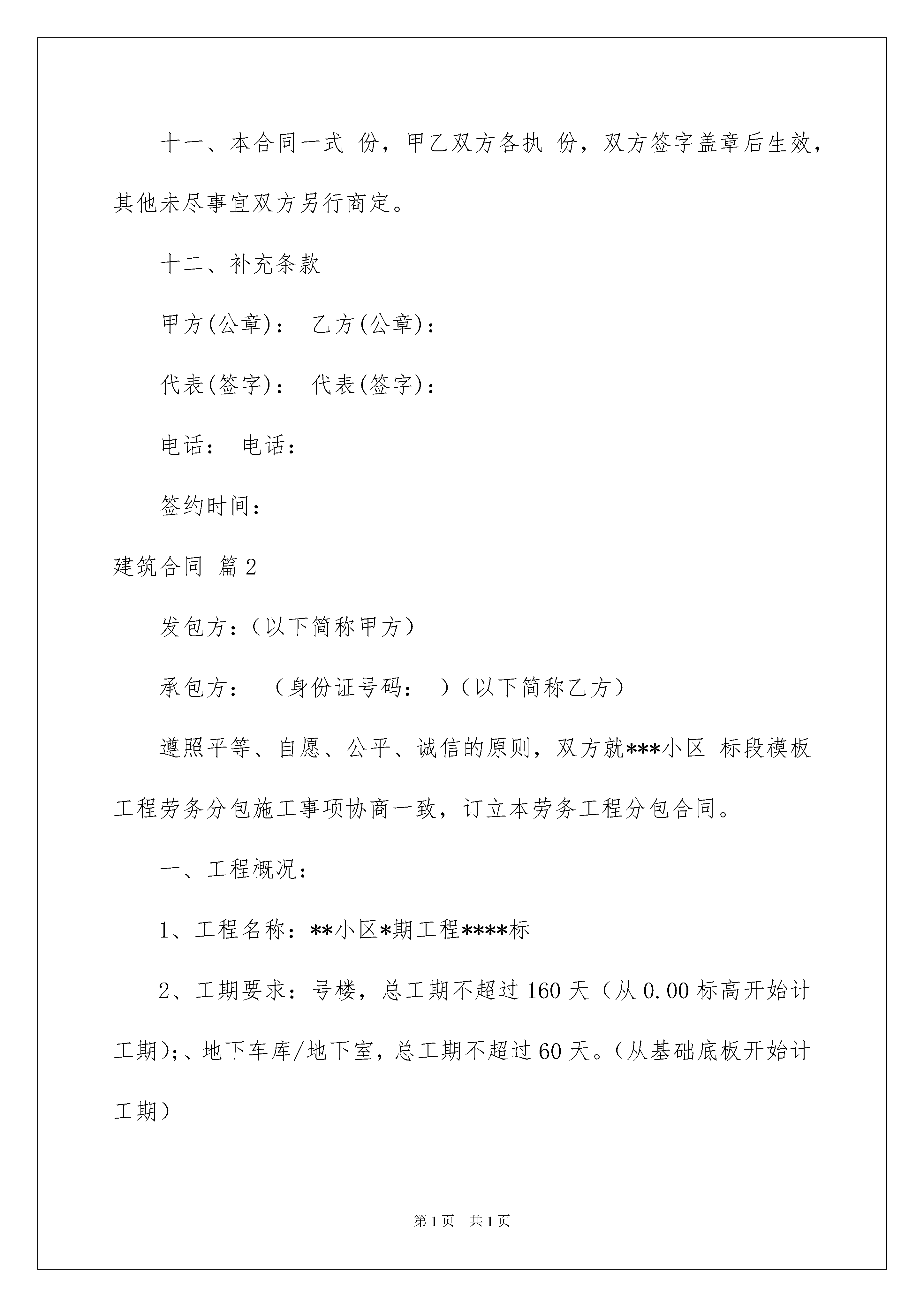 十一、本合同一式 份，甲乙双方各执 份，双方签字盖章后生效，其他未尽事宜双方另行商定。

十二、补充条款

甲方(公章)： 乙方(公章)：

代表(签字)： 代表(签字)：

电话： 电话：

签约时间：

建筑合同 篇2

发包方：（以下简称甲方）

承包方： （身份证号码： ）（以下简称乙方）

遵照平等、自愿、公平、诚信的原则，双方就***小区 标段模板工程劳务分包施工事项协商一致，订立本劳务工程分包合同。

一、工程概况：

1、工程名称：**小区*期工程****标

2、工期要求：号楼，总工期不超过160天（从0.00标高开始计工期);、地下车库/地下室，总工期不超过60天。（从基础底板开始计工期）

第1页 共1页